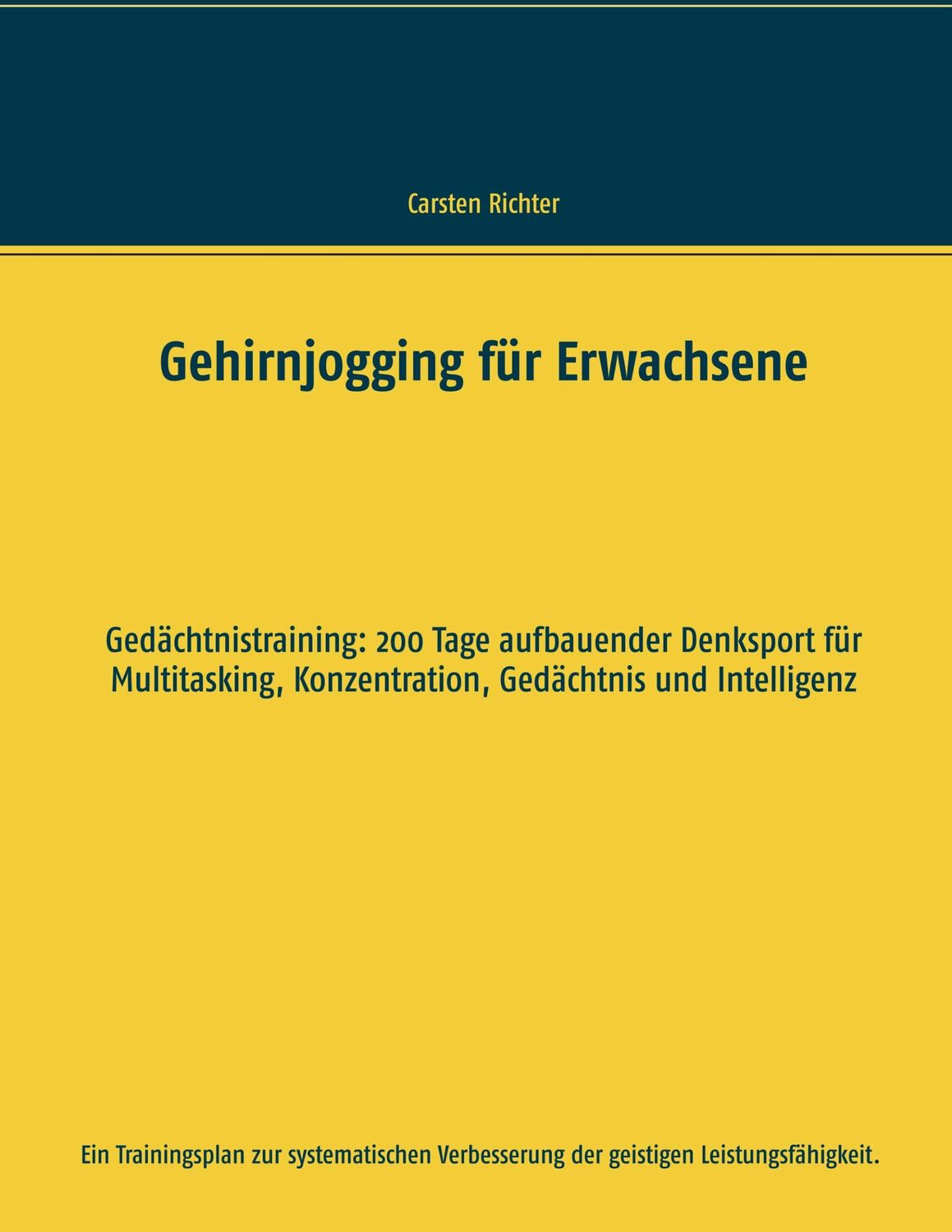 Carsten Richter

Gehirnjogging für Erwachsene

Gedächtnistraining: 200 Tage aufbauender Denksport für Multitasking, Konzentration, Gedächtnis und Intelligenz

Ein Trainingsplan zur systematischen Verbesserung der geistigen Leistungsfähigkeit.